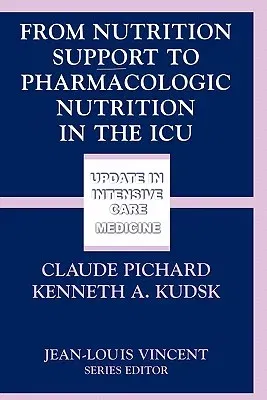 FROM NUTRITION SUPPORT TO PHARMACOLOGIC NUTRITION IN THE ICU

UPDATE IN INTENSIVE CARE MEDICINE

CLAUDE PICHARD
KENNETH A. KUDSK

JEAN-LOUIS VINCENT
SERIES EDITOR